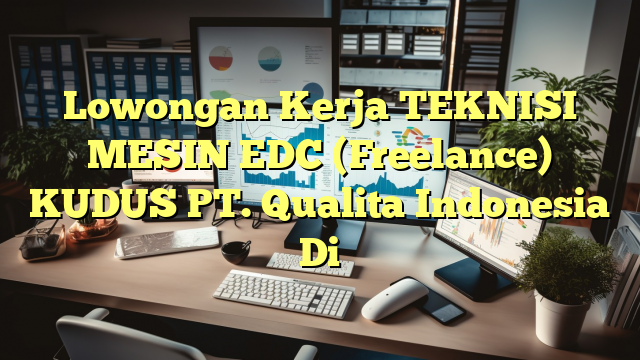 Lowongan Kerja TEKNISI MESIN EDC (Freelance) KUDUS PT. Qualita Indonesia Di